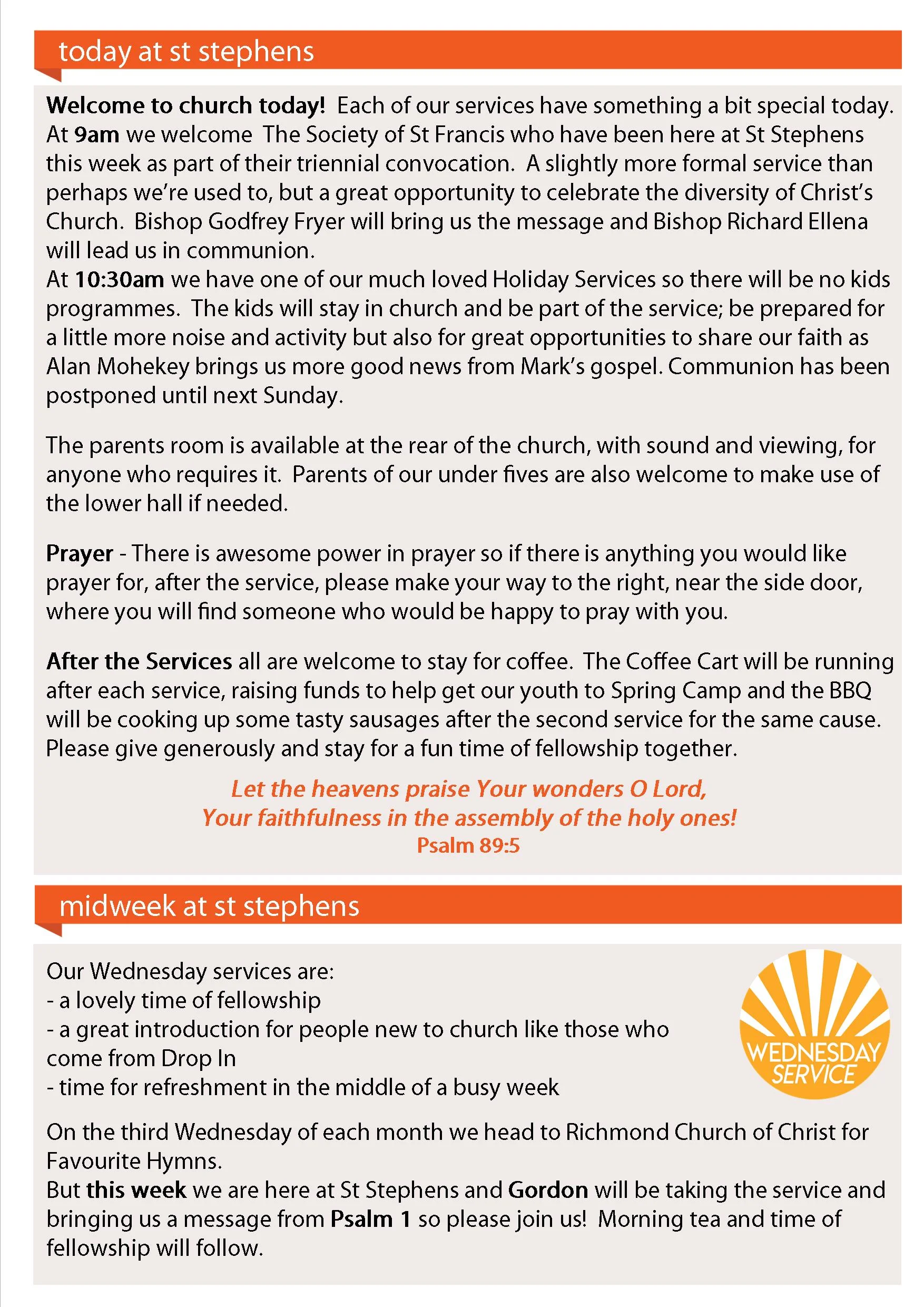 today at st stephens

Welcome to church today! Each of our services have something a bit special today. At 9am we welcome The Society of St Francis who have been here at St Stephens this week as part of their triennial convocation. A slightly more formal service than perhaps we're used to, but a great opportunity to celebrate the diversity of Christ's Church. Bishop Godfrey Fryer will bring us the message and Bishop Richard Ellena will lead us in communion.
At 10:30am we have one of our much loved Holiday Services so there will be no kids programmes. The kids will stay in church and be part of the service; be prepared for a little more noise and activity but also for great opportunities to share our faith as Alan Mohekey brings us more good news from Mark's gospel. Communion has been postponed until next Sunday.

The parents room is available at the rear of the church, with sound and viewing, for anyone who requires it. Parents of our under fives are also welcome to make use of the lower hall if needed.

Prayer - There is awesome power in prayer so if there is anything you would like prayer for, after the service, please make your way to the right, near the side door, where you will find someone who would be happy to pray with you.

After the Services all are welcome to stay for coffee. The Coffee Cart will be running after each service, raising funds to help get our youth to Spring Camp and the BBQ will be cooking up some tasty sausages after the second service for the same cause. Please give generously and stay for a fun time of fellowship together.

Let the heavens praise Your wonders O Lord,
Your faithfulness in the assembly of the holy ones!
Psalm 89:5

midweek at st stephens

Our Wednesday services are:
- a lovely time of fellowship
- a great introduction for people new to church like those who come from Drop In
- time for refreshment in the middle of a busy week

WEDNESDAY SERVICE

On the third Wednesday of each month we head to Richmond Church of Christ for Favourite Hymns.
But this week we are here at St Stephens and Gordon will be taking the service and bringing us a message from Psalm 1 so please join us! Morning tea and time of fellowship will follow.